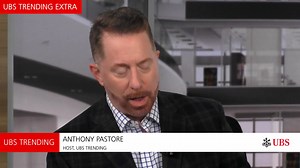 UBS TRENDING EXTRA

UBS TRENDING

ANTHONY PASTORE
HOST, UBS TRENDING

UBS